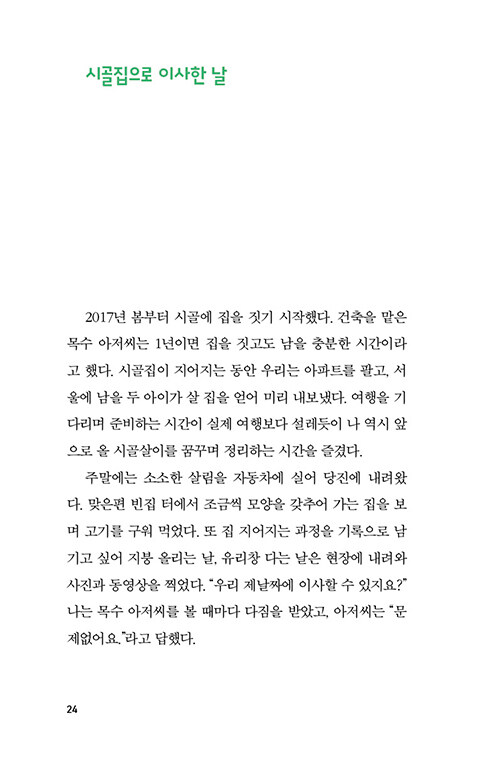 시골집으로 이사한 날

2017년 봄부터 시골에 집을 짓기 시작했다. 건축을 맡은 목수 아저씨는 1년이면 집을 짓고도 남을 충분한 시간이라고 했다. 시골집이 지어지는 동안 우리는 아파트를 팔고, 서울에 남을 두 아이가 살 집을 얻어 미리 내보냈다. 여행을 기다리며 준비하는 시간이 실제 여행보다 설레듯이 나 역시 앞으로 올 시골살이를 꿈꾸며 정리하는 시간을 즐겼다.

주말에는 소소한 살림을 자동차에 실어 당진에 내려왔다. 맞은편 빈집 터에서 조금씩 모양을 갖추어 가는 집을 보며 고기를 구워 먹었다. 또 집 지어지는 과정을 기록으로 남기고 싶어 지붕 올리는 날, 유리창 다는 날은 현장에 내려와 사진과 동영상을 찍었다. "우리 제날짜에 이사할 수 있지요?" 나는 목수 아저씨를 볼 때마다 다짐을 받았고, 아저씨는 "문제없어요."라고 답했다.

24